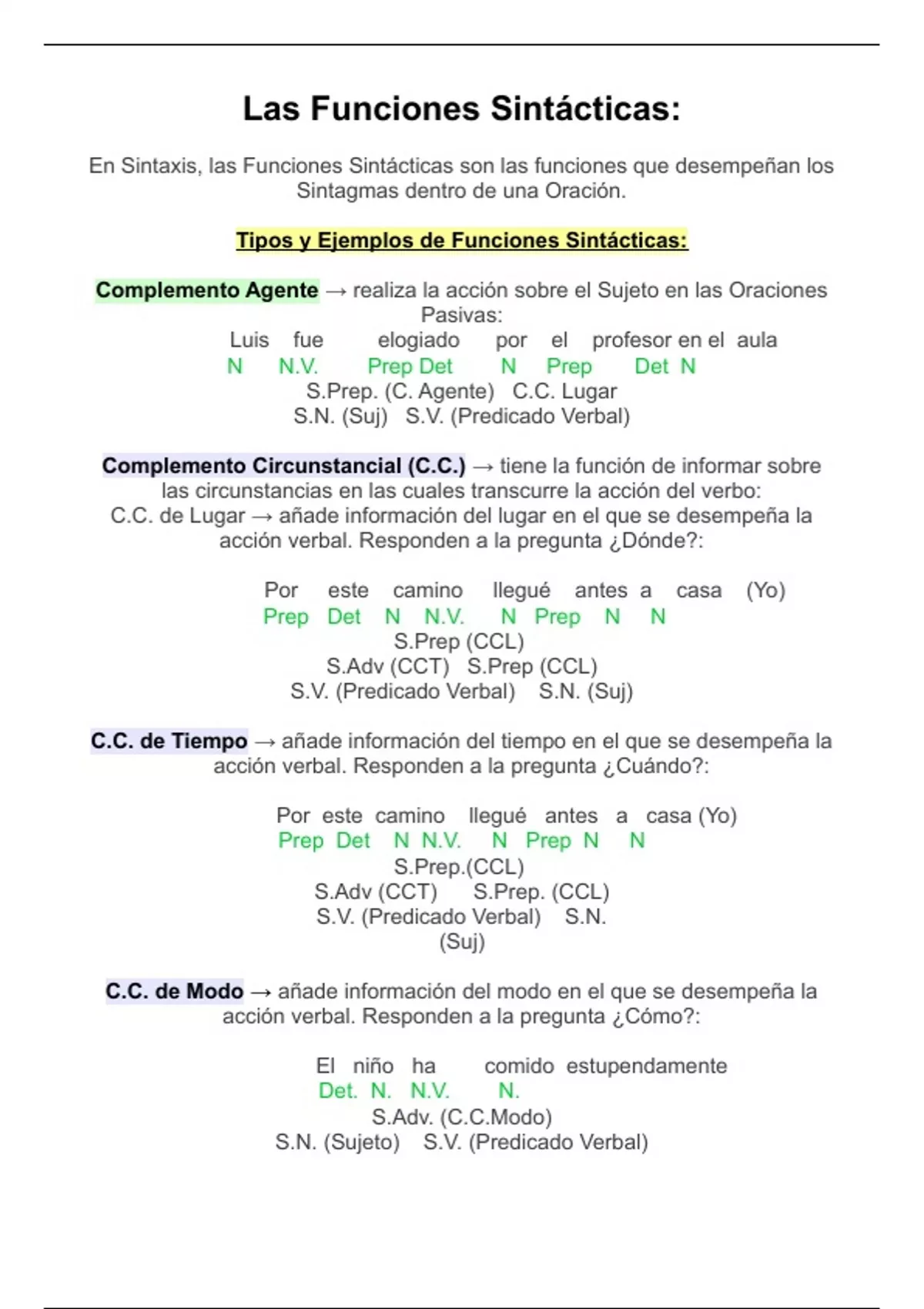 Las Funciones Sintácticas:

En Sintaxis, las Funciones Sintácticas son las funciones que desempeñan los Sintagmas dentro de una Oración.

Tipos y Ejemplos de Funciones Sintácticas:

Complemento Agente → realiza la acción sobre el Sujeto en las Oraciones Pasivas:

Luis fue elogiado por el profesor en el aula
N N.V. Prep Det N Prep Det N
S.Prep. (C. Agente) C.C. Lugar
S.N. (Suj) S.V. (Predicado Verbal)

Complemento Circunstancial (C.C.) → tiene la función de informar sobre las circunstancias en las cuales transcurre la acción del verbo:
C.C. de Lugar → añade información del lugar en el que se desempeña la acción verbal. Responden a la pregunta ¿Dónde?:

Por este camino llegué antes a casa (Yo)
Prep Det N N.V. N Prep N N
S.Prep (CCL)
S.Adv (CCT) S.Prep (CCL)
S.V. (Predicado Verbal) S.N. (Suj)

C.C. de Tiempo → añade información del tiempo en el que se desempeña la acción verbal. Responden a la pregunta ¿Cuándo?:

Por este camino llegué antes a casa (Yo)
Prep Det N N.V. N Prep N N
S.Prep.(CCL)
S.Adv (CCT) S.Prep. (CCL)
S.V. (Predicado Verbal) S.N. (Suj)

C.C. de Modo → añade información del modo en el que se desempeña la acción verbal. Responden a la pregunta ¿Cómo?:

El niño ha comido estupendamente
Det. N. N.V. N.
S.Adv. (C.C.Modo)
S.N. (Sujeto) S.V. (Predicado Verbal)